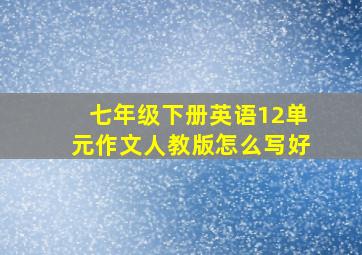 七年级下册英语12单元作文人教版怎么写好